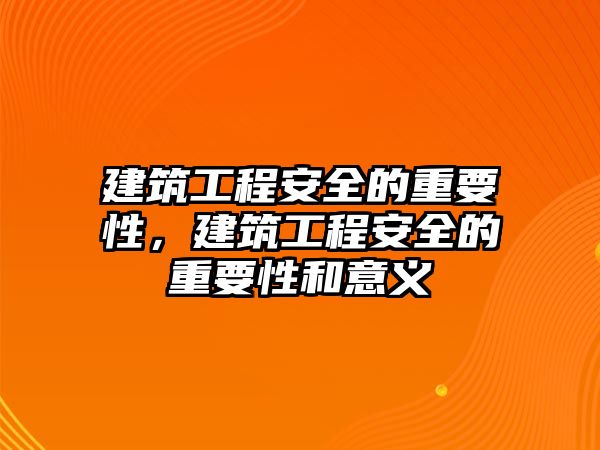 建筑工程安全的重要性，建筑工程安全的重要性和意义